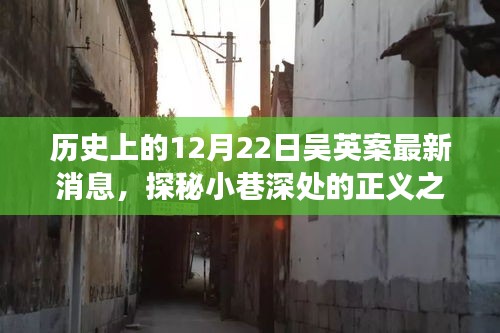 历史上的12月22日吴英案最新消息，探秘小巷深处的正义之